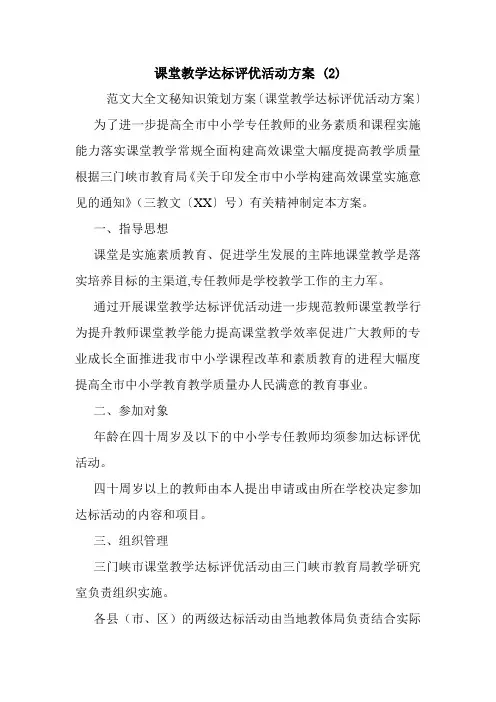 课堂教学达标评优活动方案 (2)

范文大全文秘知识策划方案〔课堂教学达标评优活动方案〕

为了进一步提高全市中小学专任教师的业务素质和课程实施能力落实课堂教学常规全面构建高效课堂大幅度提高教学质量根据三门峡市教育局《关于印发全市中小学构建高效课堂实施意见的通知》（三教文〔XX〕号）有关精神制定本方案。

一、指导思想

课堂是实施素质教育、促进学生发展的主阵地课堂教学是落实培养目标的主渠道,专任教师是学校教学工作的主力军。

通过开展课堂教学达标评优活动进一步规范教师课堂教学行为提升教师课堂教学能力提高课堂教学效率促进广大教师的专业成长全面推进我市中小学课程改革和素质教育的进程大幅度提高全市中小学教育教学质量办人民满意的教育事业。

二、参加对象

年龄在四十周岁及以下的中小学专任教师均须参加达标评优活动。

四十周岁以上的教师由本人提出申请或由所在学校决定参加达标活动的内容和项目。

三、组织管理

三门峡市课堂教学达标评优活动由三门峡市教育局教学研究室负责组织实施。

各县（市、区）的两级达标活动由当地教体局负责结合实际